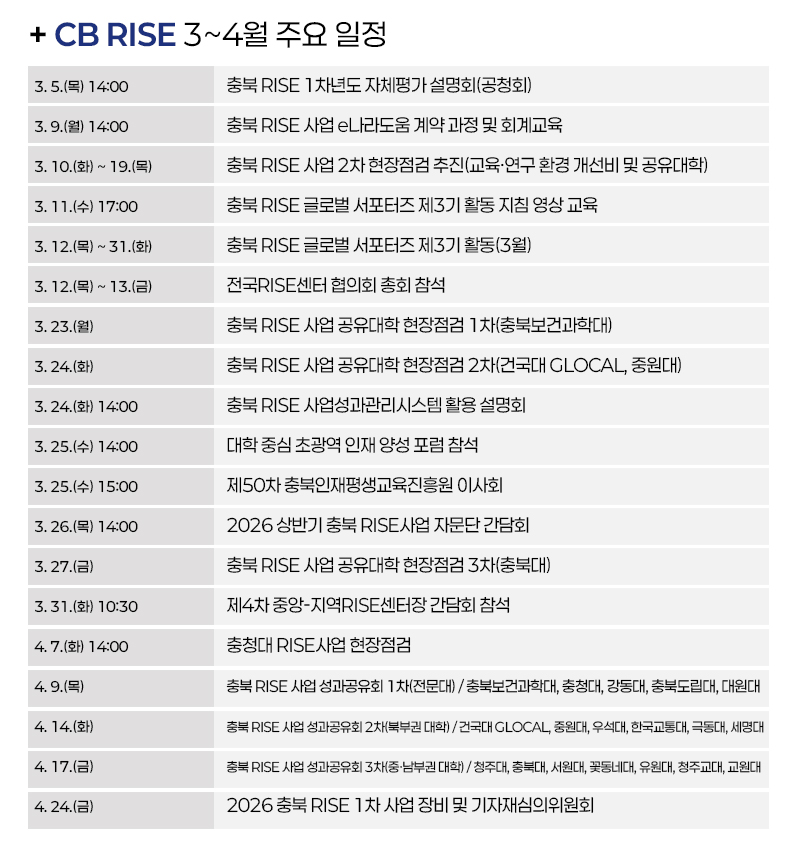 + CB RISE 3~4월 주요 일정

| | |
|---|---|
| 3. 5.(목) 14:00 | 충북 RISE 1차년도 자체평가 설명회(공청회) |
| 3. 9.(월) 14:00 | 충북 RISE 사업 e나라도움 계약 과정 및 회계교육 |
| 3. 10.(화) ~ 19.(목) | 충북 RISE 사업 2차 현장점검 추진(교육·연구 환경 개선비 및 공유대학) |
| 3. 11.(수) 17:00 | 충북 RISE 글로벌 서포터즈 제3기 활동 지침 영상 교육 |
| 3. 12.(목) ~ 31.(화) | 충북 RISE 글로벌 서포터즈 제3기 활동(3월) |
| 3. 12.(목) ~ 13.(금) | 전국RISE센터 협의회 총회 참석 |
| 3. 23.(월) | 충북 RISE 사업 공유대학 현장점검 1차(충북보건과학대) |
| 3. 24.(화) | 충북 RISE 사업 공유대학 현장점검 2차(건국대 GLOCAL, 중원대) |
| 3. 24.(화) 14:00 | 충북 RISE 사업성과관리시스템 활용 설명회 |
| 3. 25.(수) 14:00 | 대학 중심 초광역 인재 양성 포럼 참석 |
| 3. 25.(수) 15:00 | 제50차 충북인재평생교육진흥원 이사회 |
| 3. 26.(목) 14:00 | 2026 상반기 충북 RISE사업 자문단 간담회 |
| 3. 27.(금) | 충북 RISE 사업 공유대학 현장점검 3차(충북대) |
| 3. 31.(화) 10:30 | 제4차 중앙-지역RISE센터장 간담회 참석 |
| 4. 7.(화) 14:00 | 충청대 RISE사업 현장점검 |
| 4. 9.(목) | 충북 RISE 사업 성과공유회 1차(전문대) / 충북보건과학대, 충청대, 강동대, 충북도립대, 대원대 |
| 4. 14.(화) | 충북 RISE 사업 성과공유회 2차(북부권 대학) / 건국대 GLOCAL, 중원대, 우석대, 한국교통대, 극동대, 세명대 |
| 4. 17.(금) | 충북 RISE 사업 성과공유회 3차(중·남부권 대학) / 청주대, 충북대, 서원대, 꽃동네대, 유원대, 청주교대, 교원대 |
| 4. 24.(금) | 2026 충북 RISE 1차 사업 장비 및 기자재심의위원회 |